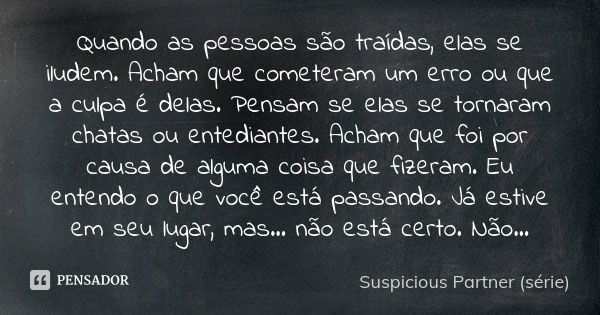 Quando as pessoas são traídas, elas se iludem. Acham que cometeram um erro ou que a culpa é delas. Pensam se elas se tornaram chatas ou entediantes. Acham que foi por causa de alguma coisa que fizeram. Eu entendo o que você está passando. Já estive em seu lugar, mas... não está certo. Não...

PENSADOR

Suspicious Partner (série)